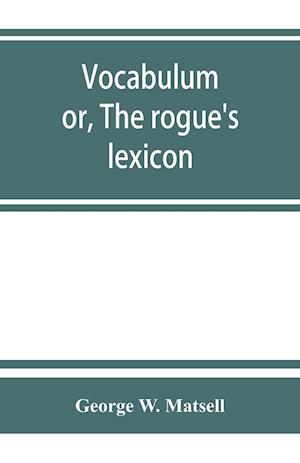 Vocabulum or, The rogue's lexicon

George W. Matsell